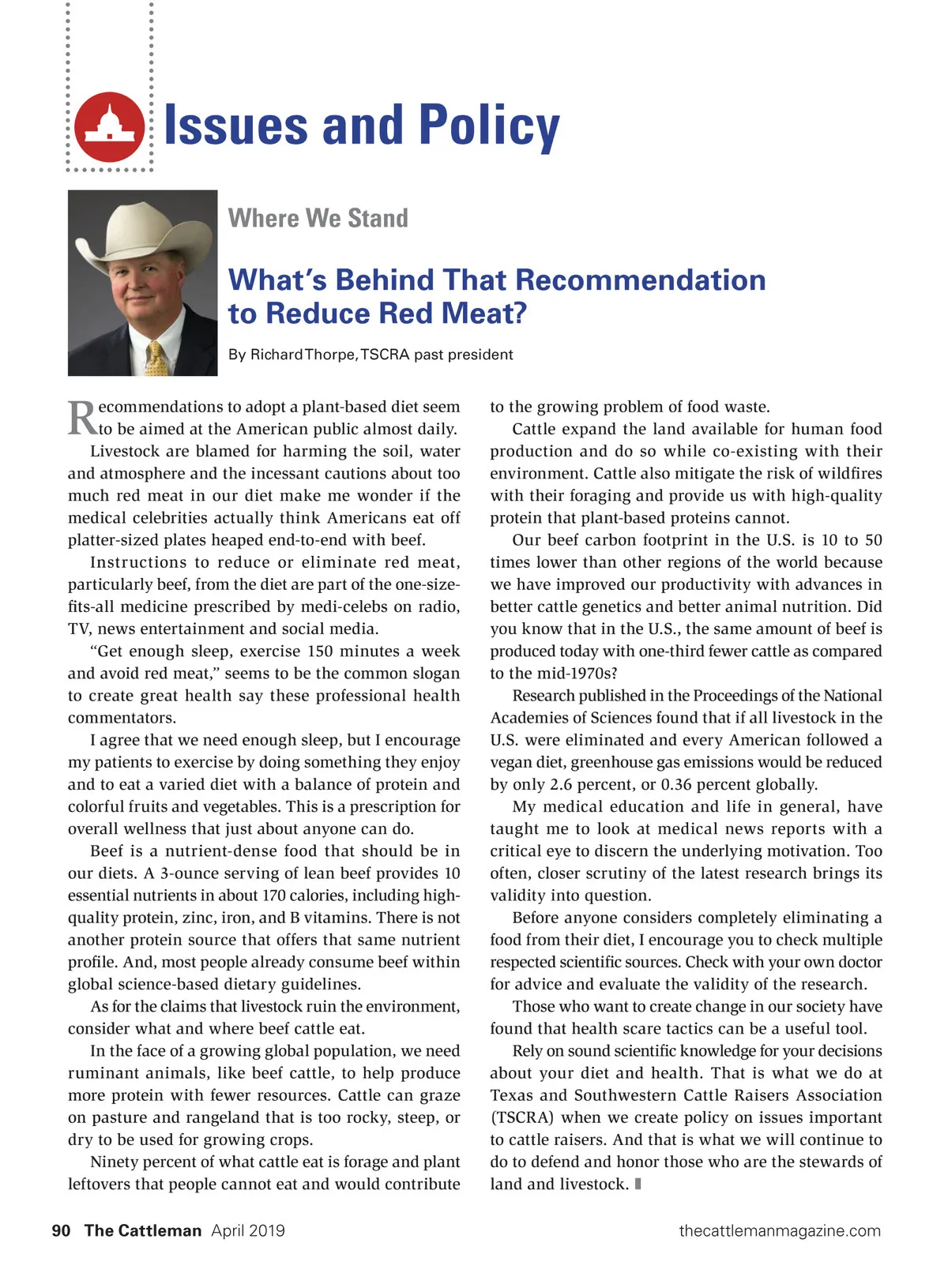 Issues and Policy

Where We Stand

What's Behind That Recommendation to Reduce Red Meat?

By Richard Thorpe, TSCRA past president

Recommendations to adopt a plant-based diet seem to be aimed at the American public almost daily.

Livestock are blamed for harming the soil, water and atmosphere and the incessant cautions about too much red meat in our diet make me wonder if the medical celebrities actually think Americans eat off platter-sized plates heaped end-to-end with beef.

Instructions to reduce or eliminate red meat, particularly beef, from the diet are part of the one-size-fits-all medicine prescribed by medi-celebs on radio, TV, news entertainment and social media.

"Get enough sleep, exercise 150 minutes a week and avoid red meat," seems to be the common slogan to create great health say these professional health commentators.

I agree that we need enough sleep, but I encourage my patients to exercise by doing something they enjoy and to eat a varied diet with a balance of protein and colorful fruits and vegetables. This is a prescription for overall wellness that just about anyone can do.

Beef is a nutrient-dense food that should be in our diets. A 3-ounce serving of lean beef provides 10 essential nutrients in about 170 calories, including high-quality protein, zinc, iron, and B vitamins. There is not another protein source that offers that same nutrient profile. And, most people already consume beef within global science-based dietary guidelines.

As for the claims that livestock ruin the environment, consider what and where beef cattle eat.

In the face of a growing global population, we need ruminant animals, like beef cattle, to help produce more protein with fewer resources. Cattle can graze on pasture and rangeland that is too rocky, steep, or dry to be used for growing crops.

Ninety percent of what cattle eat is forage and plant leftovers that people cannot eat and would contribute to the growing problem of food waste.

Cattle expand the land available for human food production and do so while co-existing with their environment. Cattle also mitigate the risk of wildfires with their foraging and provide us with high-quality protein that plant-based proteins cannot.

Our beef carbon footprint in the U.S. is 10 to 50 times lower than other regions of the world because we have improved our productivity with advances in better cattle genetics and better animal nutrition. Did you know that in the U.S., the same amount of beef is produced today with one-third fewer cattle as compared to the mid-1970s?

Research published in the Proceedings of the National Academies of Sciences found that if all livestock in the U.S. were eliminated and every American followed a vegan diet, greenhouse gas emissions would be reduced by only 2.6 percent, or 0.36 percent globally.

My medical education and life in general, have taught me to look at medical news reports with a critical eye to discern the underlying motivation. Too often, closer scrutiny of the latest research brings its validity into question.

Before anyone considers completely eliminating a food from their diet, I encourage you to check multiple respected scientific sources. Check with your own doctor for advice and evaluate the validity of the research.

Those who want to create change in our society have found that health scare tactics can be a useful tool.

Rely on sound scientific knowledge for your decisions about your diet and health. That is what we do at Texas and Southwestern Cattle Raisers Association (TSCRA) when we create policy on issues important to cattle raisers. And that is what we will continue to do to defend and honor those who are the stewards of land and livestock.

90 The Cattleman April 2019 thecattlemanmagazine.com